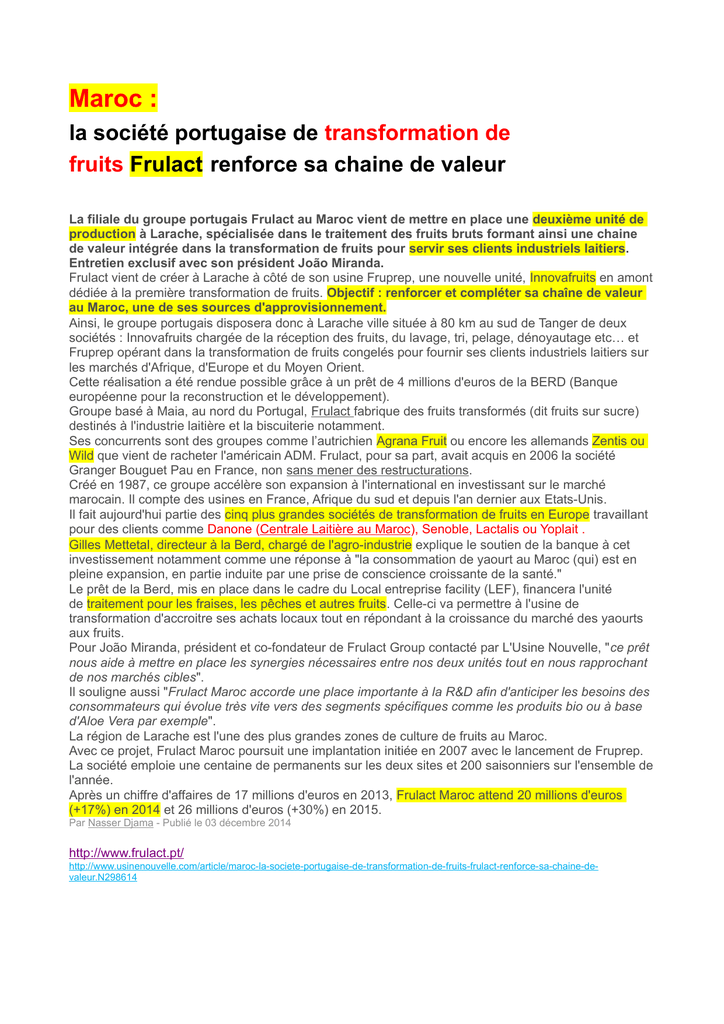 Maroc :

la société portugaise de transformation de fruits Frulact renforce sa chaine de valeur

La filiale du groupe portugais Frulact au Maroc vient de mettre en place une deuxième unité de production à Larache, spécialisée dans le traitement des fruits bruts formant ainsi une chaine de valeur intégrée dans la transformation de fruits pour servir ses clients industriels laitiers. Entretien exclusif avec son président João Miranda.
Frulact vient de créer à Larache à côté de son usine Fruprep, une nouvelle unité, Innovafruits en amont dédiée à la première transformation de fruits. Objectif : renforcer et compléter sa chaîne de valeur au Maroc, une de ses sources d'approvisionnement.
Ainsi, le groupe portugais disposera donc à Larache ville située à 80 km au sud de Tanger de deux sociétés : Innovafruits chargée de la réception des fruits, du lavage, tri, pelage, dénoyautage etc… et Fruprep opérant dans la transformation de fruits congelés pour fournir ses clients industriels laitiers sur les marchés d'Afrique, d'Europe et du Moyen Orient.
Cette réalisation a été rendue possible grâce à un prêt de 4 millions d'euros de la BERD (Banque européenne pour la reconstruction et le développement).
Groupe basé à Maia, au nord du Portugal, Frulact fabrique des fruits transformés (dit fruits sur sucre) destinés à l'industrie laitière et la biscuiterie notamment.
Ses concurrents sont des groupes comme l'autrichien Agrana Fruit ou encore les allemands Zentis ou Wild que vient de racheter l'américain ADM. Frulact, pour sa part, avait acquis en 2006 la société Granger Bouguet Pau en France, non sans mener des restructurations.
Créé en 1987, ce groupe accélère son expansion à l'international en investissant sur le marché marocain. Il compte des usines en France, Afrique du sud et depuis l'an dernier aux Etats-Unis.
Il fait aujourd'hui partie des cinq plus grandes sociétés de transformation de fruits en Europe travaillant pour des clients comme Danone (Centrale Laitière au Maroc), Senoble, Lactalis ou Yoplait .
Gilles Mettetal, directeur à la Berd, chargé de l'agro-industrie explique le soutien de la banque à cet investissement notamment comme une réponse à "la consommation de yaourt au Maroc (qui) est en pleine expansion, en partie induite par une prise de conscience croissante de la santé."
Le prêt de la Berd, mis en place dans le cadre du Local entreprise facility (LEF), financera l'unité de traitement pour les fraises, les pêches et autres fruits. Celle-ci va permettre à l'usine de transformation d'accroitre ses achats locaux tout en répondant à la croissance du marché des yaourts aux fruits.
Pour João Miranda, président et co-fondateur de Frulact Group contacté par L'Usine Nouvelle, "ce prêt nous aide à mettre en place les synergies nécessaires entre nos deux unités tout en nous rapprochant de nos marchés cibles".
Il souligne aussi "Frulact Maroc accorde une place importante à la R&D afin d'anticiper les besoins des consommateurs qui évolue très vite vers des segments spécifiques comme les produits bio ou à base d'Aloe Vera par exemple".
La région de Larache est l'une des plus grandes zones de culture de fruits au Maroc.
Avec ce projet, Frulact Maroc poursuit une implantation initiée en 2007 avec le lancement de Fruprep. La société emploie une centaine de permanents sur les deux sites et 200 saisonniers sur l'ensemble de l'année.
Après un chiffre d'affaires de 17 millions d'euros en 2013, Frulact Maroc attend 20 millions d'euros (+17%) en 2014 et 26 millions d'euros (+30%) en 2015.
Par Nasser Djama - Publié le 03 décembre 2014

http://www.frulact.pt/
http://www.usinenouvelle.com/article/maroc-la-societe-portugaise-de-transformation-de-fruits-frulact-renforce-sa-chaine-de-valeur.N298614